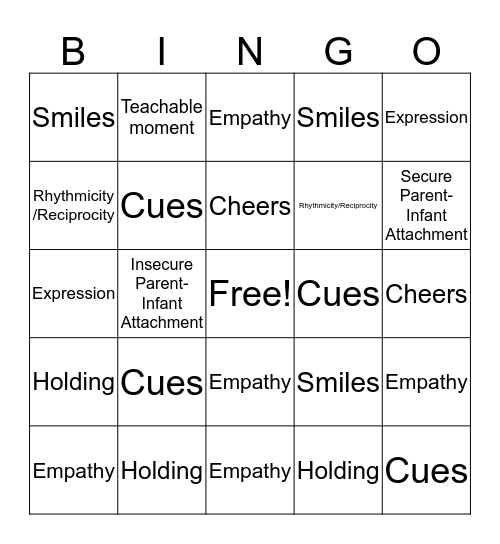 | B | I | N | G | O |
|---|---|---|---|---|
| Smiles | Teachable moment | Empathy | Smiles | Expression |
| Rhythmicity /Reciprocity | Cues | Cheers | Rhythmicity/Reciprocity | Secure Parent-Infant Attachment |
| Expression | Insecure Parent-Infant Attachment | Free! | Cues | Cheers |
| Holding | Cues | Empathy | Smiles | Empathy |
| Empathy | Holding | Empathy | Holding | Cues |